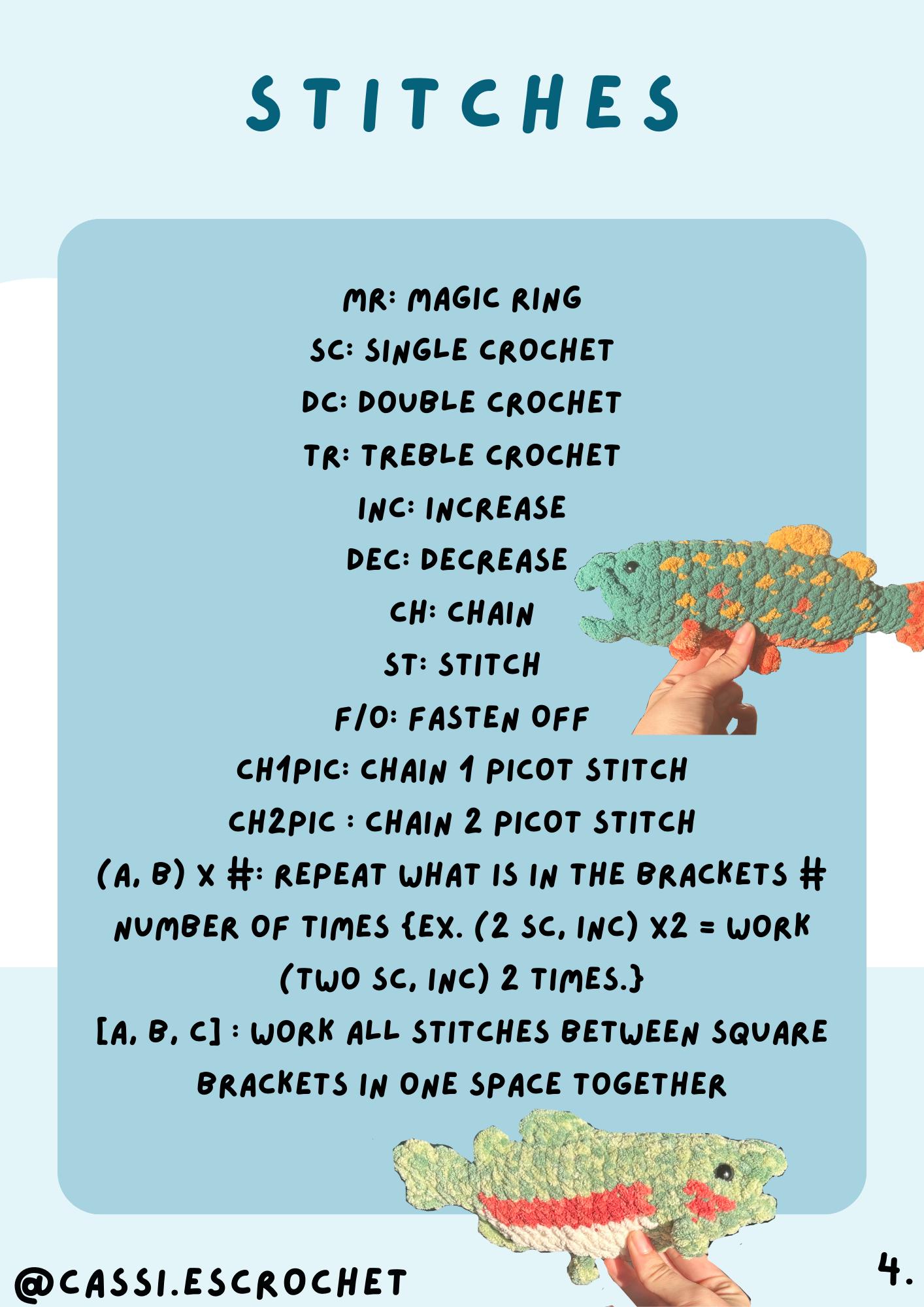 STITCHES

MR: MAGIC RING

SC: SINGLE CROCHET

DC: DOUBLE CROCHET

TR: TREBLE CROCHET

INC: INCREASE

DEC: DECREASE

CH: CHAIN

ST: STITCH

F/O: FASTEN OFF

CH1PIC: CHAIN 1 PICOT STITCH

CH2PIC : CHAIN 2 PICOT STITCH

(A, B) X #: REPEAT WHAT IS IN THE BRACKETS # NUMBER OF TIMES {EX. (2 SC, INC) X2 = WORK (TWO SC, INC) 2 TIMES.}

[A, B, C] : WORK ALL STITCHES BETWEEN SQUARE BRACKETS IN ONE SPACE TOGETHER

@CASSI.ESCROCHET

4.